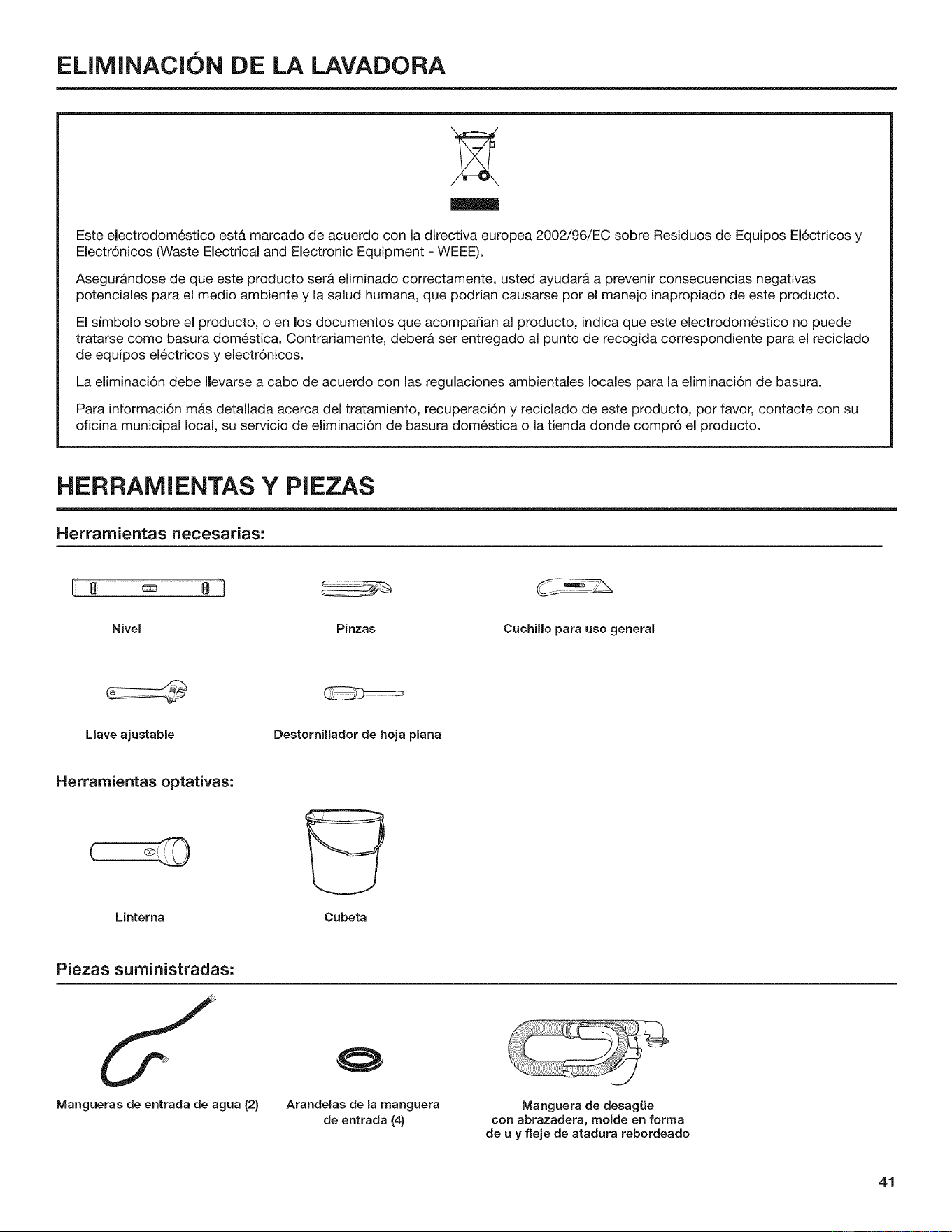 ELIMINACIÓN DE LA LAVADORA

Este electrodoméstico está marcado de acuerdo con la directiva europea 2002/96/EC sobre Residuos de Equipos Eléctricos y Electrónicos (Waste Electrical and Electronic Equipment - WEEE).

Asegurándose de que este producto será eliminado correctamente, usted ayudará a prevenir consecuencias negativas potenciales para el medio ambiente y la salud humana, que podrían causarse por el manejo inapropiado de este producto.

El símbolo sobre el producto, o en los documentos que acompañan al producto, indica que este electrodoméstico no puede tratarse como basura doméstica. Contrariamente, deberá ser entregado al punto de recogida correspondiente para el reciclado de equipos eléctricos y electrónicos.

La eliminación debe llevarse a cabo de acuerdo con las regulaciones ambientales locales para la eliminación de basura.

Para información más detallada acerca del tratamiento, recuperación y reciclado de este producto, por favor, contacte con su oficina municipal local, su servicio de eliminación de basura doméstica o la tienda donde compró el producto.

HERRAMIENTAS Y PIEZAS

Herramientas necesarias:

Nivel

Pinzas

Cuchillo para uso general

Llave ajustable

Destornillador de hoja plana

Herramientas optativas:

Linterna

Cubeta

Piezas suministradas:

Mangueras de entrada de agua (2)

Arandelas de la manguera de entrada (4)

Manguera de desagüe con abrazadera, molde en forma de u y fleje de atadura rebordeado

41